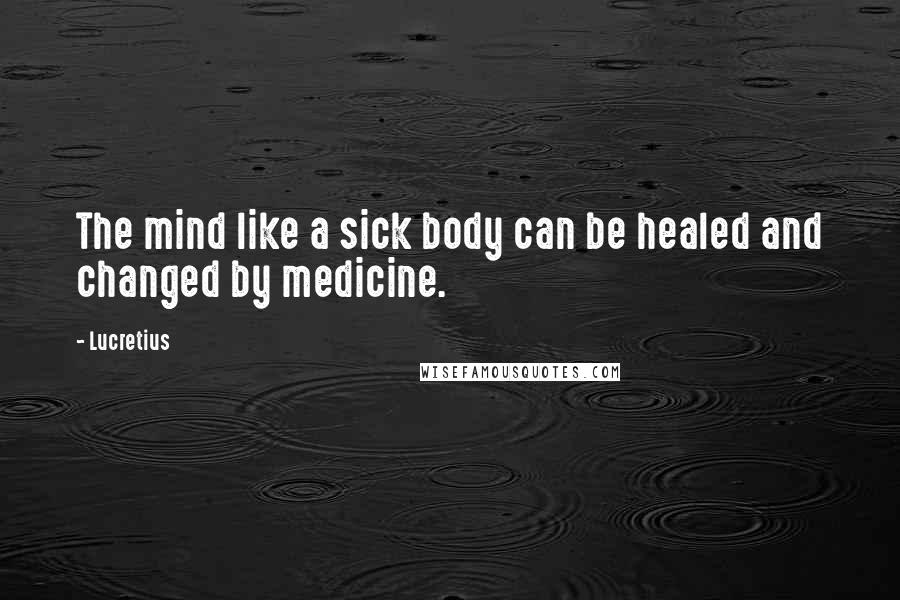 The mind like a sick body can be healed and changed by medicine.

- Lucretius

WISEFAMOUSQUOTES.COM